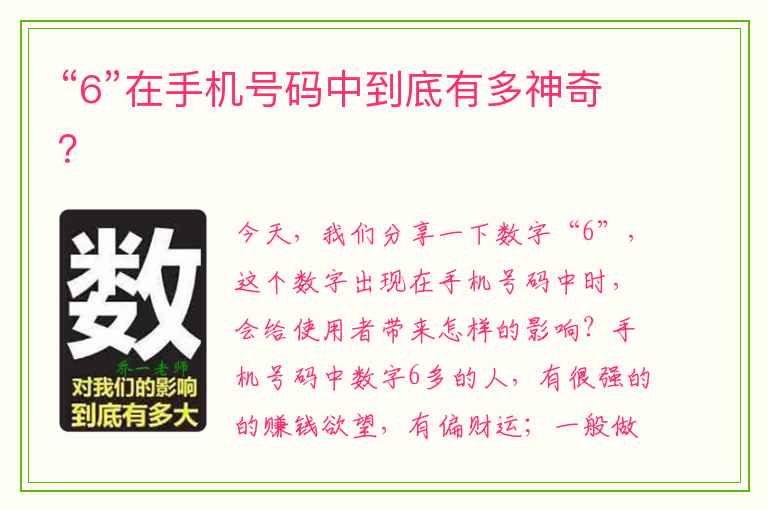 “6”在手机号码中到底有多神奇？

数
乔一老师
对我们的影响
到底有多大

今天，我们分享一下数字“6”，这个数字出现在手机号码中时，会给使用者带来怎样的影响？手机号码中数字6多的人，有很强的的赚钱欲望，有偏财运；一般做